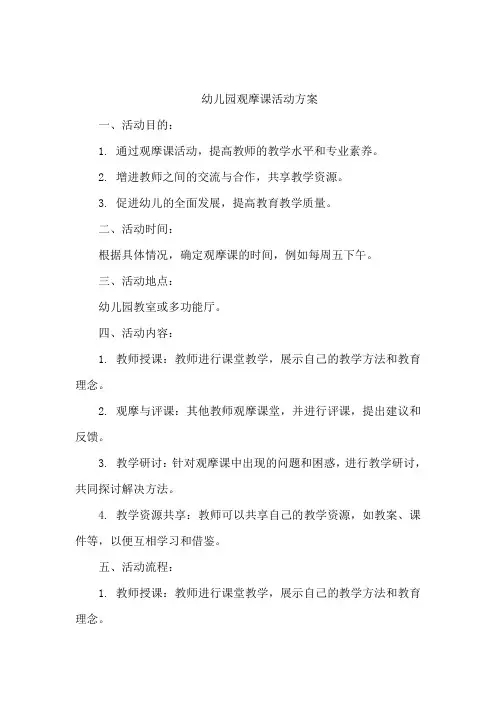 幼儿园观摩课活动方案

一、活动目的：

1. 通过观摩课活动，提高教师的教学水平和专业素养。

2. 增进教师之间的交流与合作，共享教学资源。

3. 促进幼儿的全面发展，提高教育教学质量。

二、活动时间：

根据具体情况，确定观摩课的时间，例如每周五下午。

三、活动地点：

幼儿园教室或多功能厅。

四、活动内容：

1. 教师授课：教师进行课堂教学，展示自己的教学方法和教育理念。

2. 观摩与评课：其他教师观摩课堂，并进行评课，提出建议和反馈。

3. 教学研讨：针对观摩课中出现的问题和困惑，进行教学研讨，共同探讨解决方法。

4. 教学资源共享：教师可以共享自己的教学资源，如教案、课件等，以便互相学习和借鉴。

五、活动流程：

1. 教师授课：教师进行课堂教学，展示自己的教学方法和教育理念。